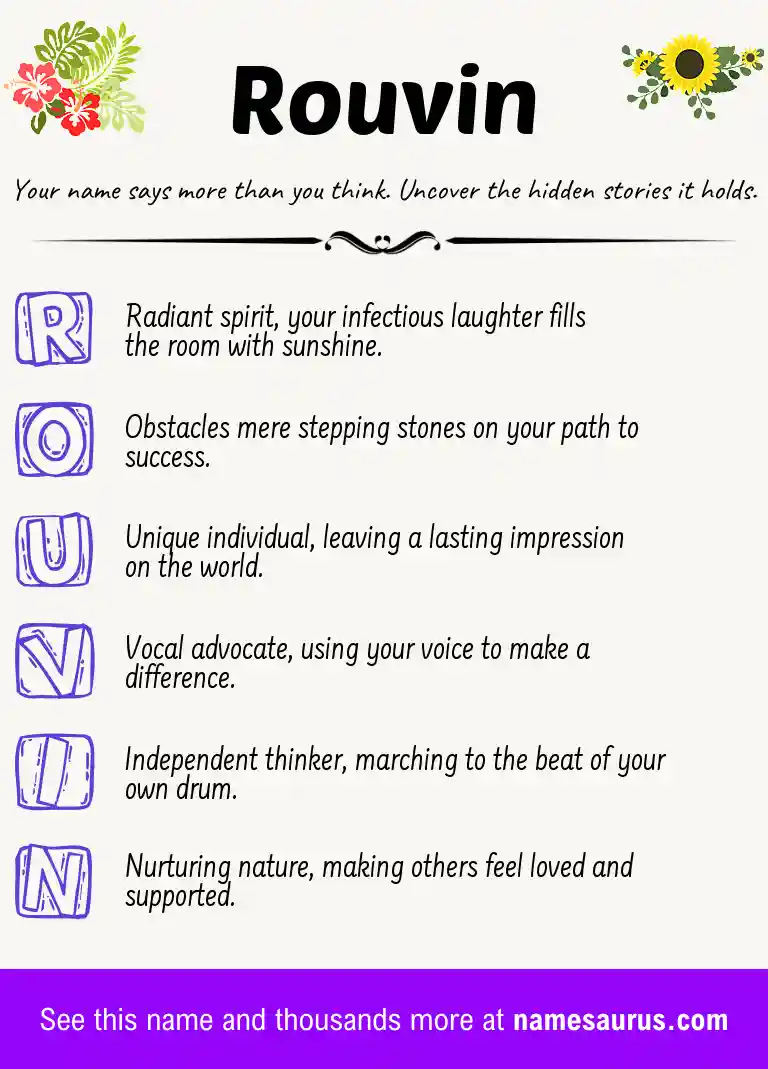 Rouvin

Your name says more than you think. Uncover the hidden stories it holds.

R Radiant spirit, your infectious laughter fills the room with sunshine.

O Obstacles mere stepping stones on your path to success.

U Unique individual, leaving a lasting impression on the world.

V Vocal advocate, using your voice to make a difference.

I Independent thinker, marching to the beat of your own drum.

N Nurturing nature, making others feel loved and supported.

See this name and thousands more at namesaurus.com